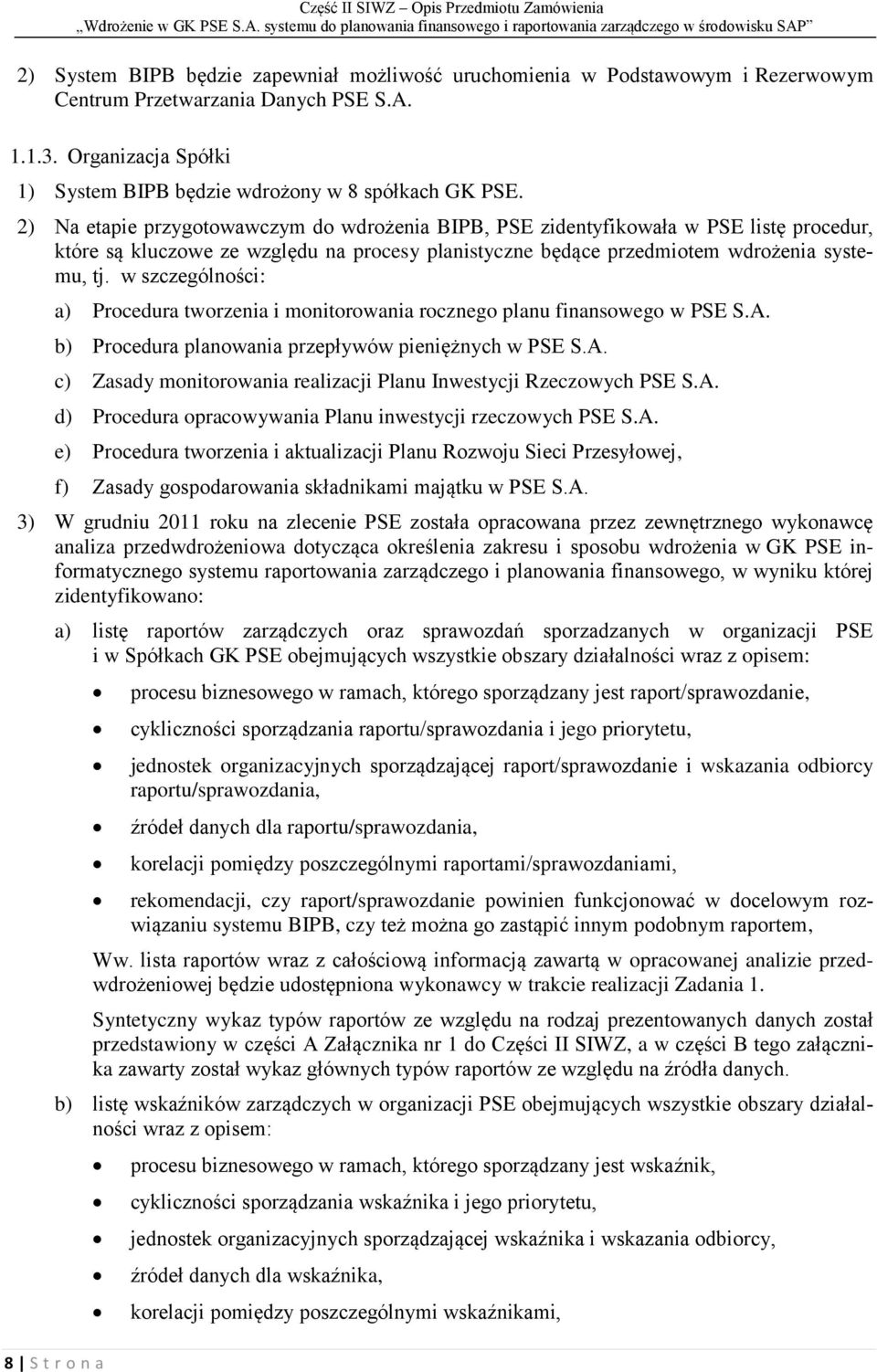 Część II SIWZ – Opis Przedmiotu Zamówienia
„Wdrożenie w GK PSE S.A. systemu do planowania finansowego i raportowania zarządczego w środowisku SAP”

2) System BIPB będzie zapewniał możliwość uruchomienia w Podstawowym i Rezerwowym Centrum Przetwarzania Danych PSE S.A.

1.1.3. Organizacja Spółki

1) System BIPB będzie wdrożony w 8 spółkach GK PSE.

2) Na etapie przygotowawczym do wdrożenia BIPB, PSE zidentyfikowała w PSE listę procedur, które są kluczowe ze względu na procesy planistyczne będące przedmiotem wdrożenia systemu, tj. w szczególności:

a) Procedura tworzenia i monitorowania rocznego planu finansowego w PSE S.A.

b) Procedura planowania przepływów pieniężnych w PSE S.A.

c) Zasady monitorowania realizacji Planu Inwestycji Rzeczowych PSE S.A.

d) Procedura opracowywania Planu inwestycji rzeczowych PSE S.A.

e) Procedura tworzenia i aktualizacji Planu Rozwoju Sieci Przesyłowej,

f) Zasady gospodarowania składnikami majątku w PSE S.A.

3) W grudniu 2011 roku na zlecenie PSE została opracowana przez zewnętrznego wykonawcę analiza przedwdrożeniowa dotycząca określenia zakresu i sposobu wdrożenia w GK PSE informatycznego systemu raportowania zarządczego i planowania finansowego, w wyniku której zidentyfikowano:

a) listę raportów zarządczych oraz sprawozdań sporzadzanych w organizacji PSE i w Spółkach GK PSE obejmujących wszystkie obszary działalności wraz z opisem:

• procesu biznesowego w ramach, którego sporządzany jest raport/sprawozdanie,

• cykliczności sporządzania raportu/sprawozdania i jego priorytetu,

• jednostek organizacyjnych sporządzającej raport/sprawozdanie i wskazania odbiorcy raportu/sprawozdania,

• źródeł danych dla raportu/sprawozdania,

• korelacji pomiędzy poszczególnymi raportami/sprawozdaniami,

• rekomendacji, czy raport/sprawozdanie powinien funkcjonować w docelowym rozwiązaniu systemu BIPB, czy też można go zastąpić innym podobnym raportem,

Ww. lista raportów wraz z całościową informacją zawartą w opracowanej analizie przedwdrożeniowej będzie udostępniona wykonawcy w trakcie realizacji Zadania 1.

Syntetyczny wykaz typów raportów ze względu na rodzaj prezentowanych danych został przedstawiony w części A Załącznika nr 1 do Części II SIWZ, a w części B tego załącznika zawarty został wykaz głównych typów raportów ze względu na źródła danych.

b) listę wskaźników zarządczych w organizacji PSE obejmujących wszystkie obszary działalności wraz z opisem:

• procesu biznesowego w ramach, którego sporządzany jest wskaźnik,

• cykliczności sporządzania wskaźnika i jego priorytetu,

• jednostek organizacyjnych sporządzającej wskaźnika i wskazania odbiorcy,

• źródeł danych dla wskaźnika,

• korelacji pomiędzy poszczególnymi wskaźnikami,

8 | S t r o n a